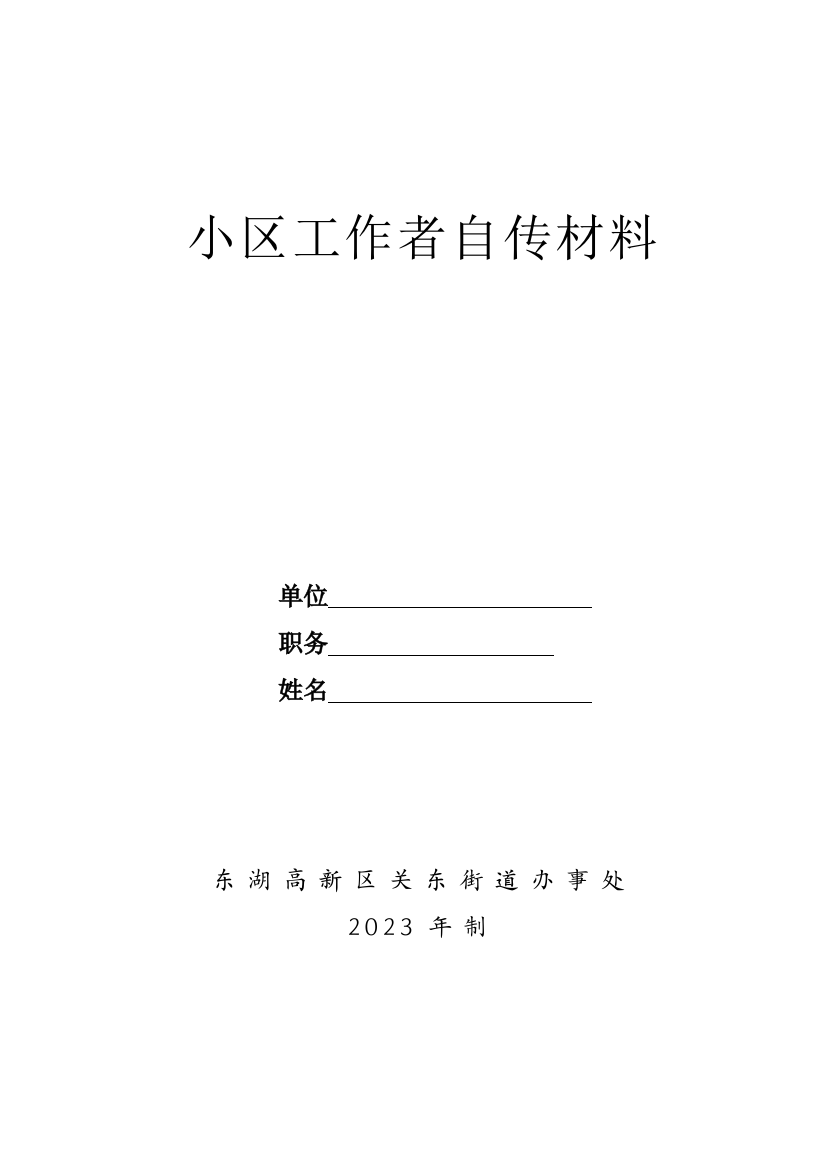 小区工作者自传材料

单位

职务

姓名

东湖高新区关东街道办事处

2023 年制